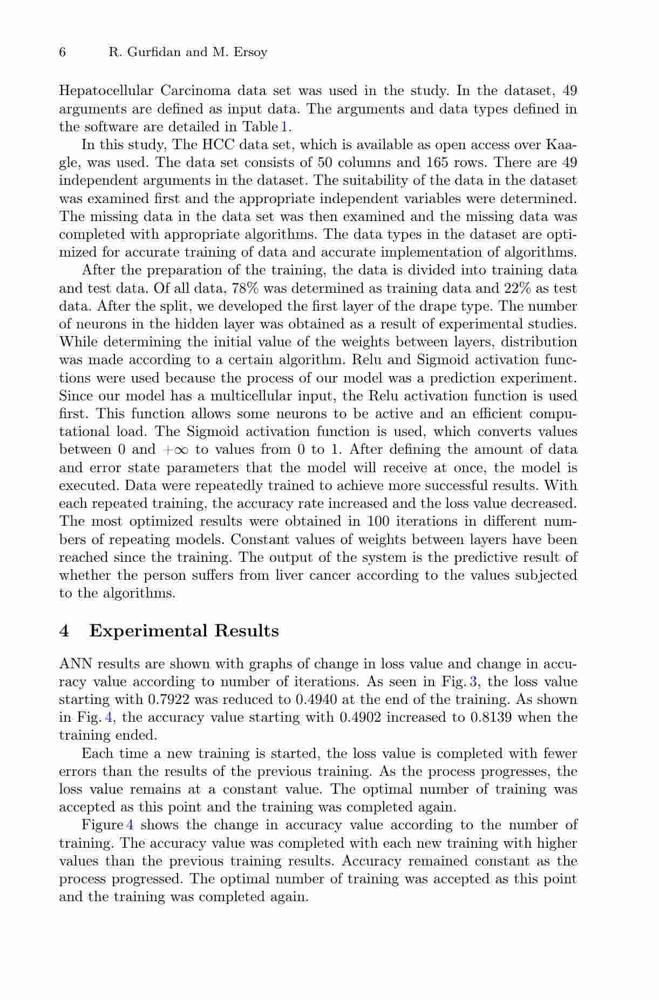 6 R. Gurfidan and M. Ersoy

Hepatocellular Carcinoma data set was used in the study. In the dataset, 49 arguments are defined as input data. The arguments and data types defined in the software are detailed in Table 1.

In this study, The HCC data set, which is available as open access over Kaagle, was used. The data set consists of 50 columns and 165 rows. There are 49 independent arguments in the dataset. The suitability of the data in the dataset was examined first and the appropriate independent variables were determined. The missing data in the data set was then examined and the missing data was completed with appropriate algorithms. The data types in the dataset are optimized for accurate training of data and accurate implementation of algorithms.

After the preparation of the training, the data is divided into training data and test data. Of all data, 78% was determined as training data and 22% as test data. After the split, we developed the first layer of the drape type. The number of neurons in the hidden layer was obtained as a result of experimental studies. While determining the initial value of the weights between layers, distribution was made according to a certain algorithm. Relu and Sigmoid activation functions were used because the process of our model was a prediction experiment. Since our model has a multicellular input, the Relu activation function is used first. This function allows some neurons to be active and an efficient computational load. The Sigmoid activation function is used, which converts values between 0 and $+\infty$ to values from 0 to 1. After defining the amount of data and error state parameters that the model will receive at once, the model is executed. Data were repeatedly trained to achieve more successful results. With each repeated training, the accuracy rate increased and the loss value decreased. The most optimized results were obtained in 100 iterations in different numbers of repeating models. Constant values of weights between layers have been reached since the training. The output of the system is the predictive result of whether the person suffers from liver cancer according to the values subjected to the algorithms.

4 Experimental Results

ANN results are shown with graphs of change in loss value and change in accuracy value according to number of iterations. As seen in Fig. 3, the loss value starting with 0.7922 was reduced to 0.4940 at the end of the training. As shown in Fig. 4, the accuracy value starting with 0.4902 increased to 0.8139 when the training ended.

Each time a new training is started, the loss value is completed with fewer errors than the results of the previous training. As the process progresses, the loss value remains at a constant value. The optimal number of training was accepted as this point and the training was completed again.

Figure 4 shows the change in accuracy value according to the number of training. The accuracy value was completed with each new training with higher values than the previous training results. Accuracy remained constant as the process progressed. The optimal number of training was accepted as this point and the training was completed again.